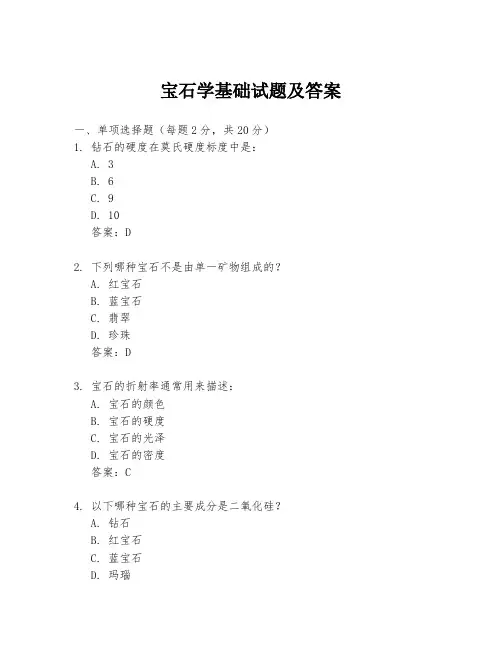 宝石学基础试题及答案

一、单项选择题（每题2分，共20分）

1. 钻石的硬度在莫氏硬度标度中是：
A. 3
B. 6
C. 9
D. 10
答案：D

2. 下列哪种宝石不是由单一矿物组成的？
A. 红宝石
B. 蓝宝石
C. 翡翠
D. 珍珠
答案：D

3. 宝石的折射率通常用来描述：
A. 宝石的颜色
B. 宝石的硬度
C. 宝石的光泽
D. 宝石的密度
答案：C

4. 以下哪种宝石的主要成分是二氧化硅？
A. 钻石
B. 红宝石
C. 蓝宝石
D. 玛瑙